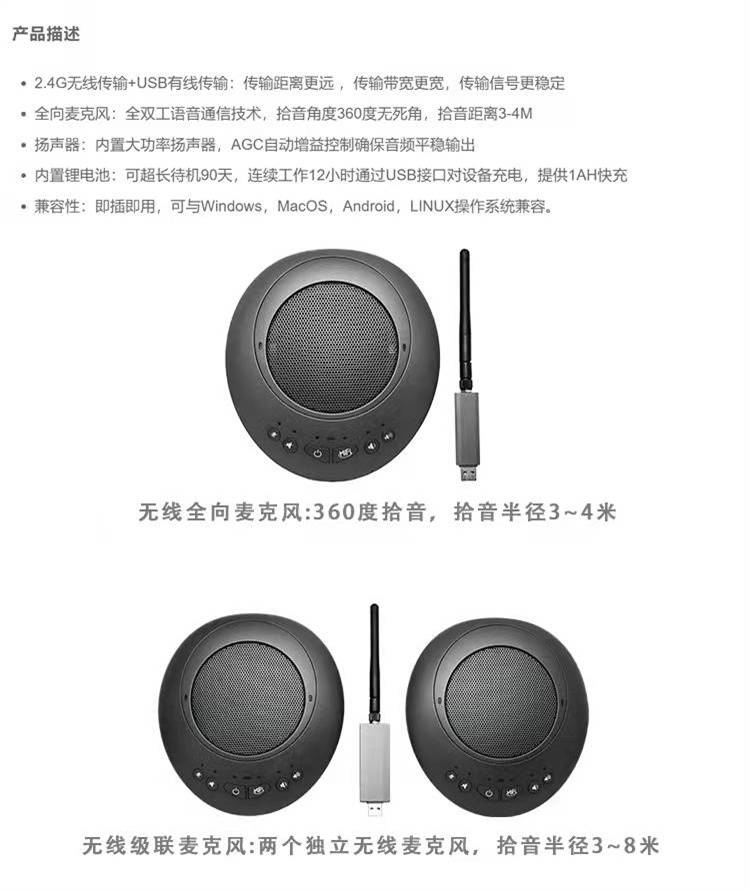 产品描述

• 2.4G无线传输+USB有线传输：传输距离更远，传输带宽更宽，传输信号更稳定
• 全向麦克风：全双工语音通信技术，拾音角度360度无死角，拾音距离3-4M
• 扬声器：内置大功率扬声器，AGC自动增益控制确保音频平稳输出
• 内置锂电池：可超长待机90天，连续工作12小时通过USB接口对设备充电，提供1AH快充
• 兼容性：即插即用，可与Windows，MacOS，Android，LINUX操作系统兼容。

无线全向麦克风:360度拾音，拾音半径3~4米

无线级联麦克风:两个独立无线麦克风，拾音半径3~8米